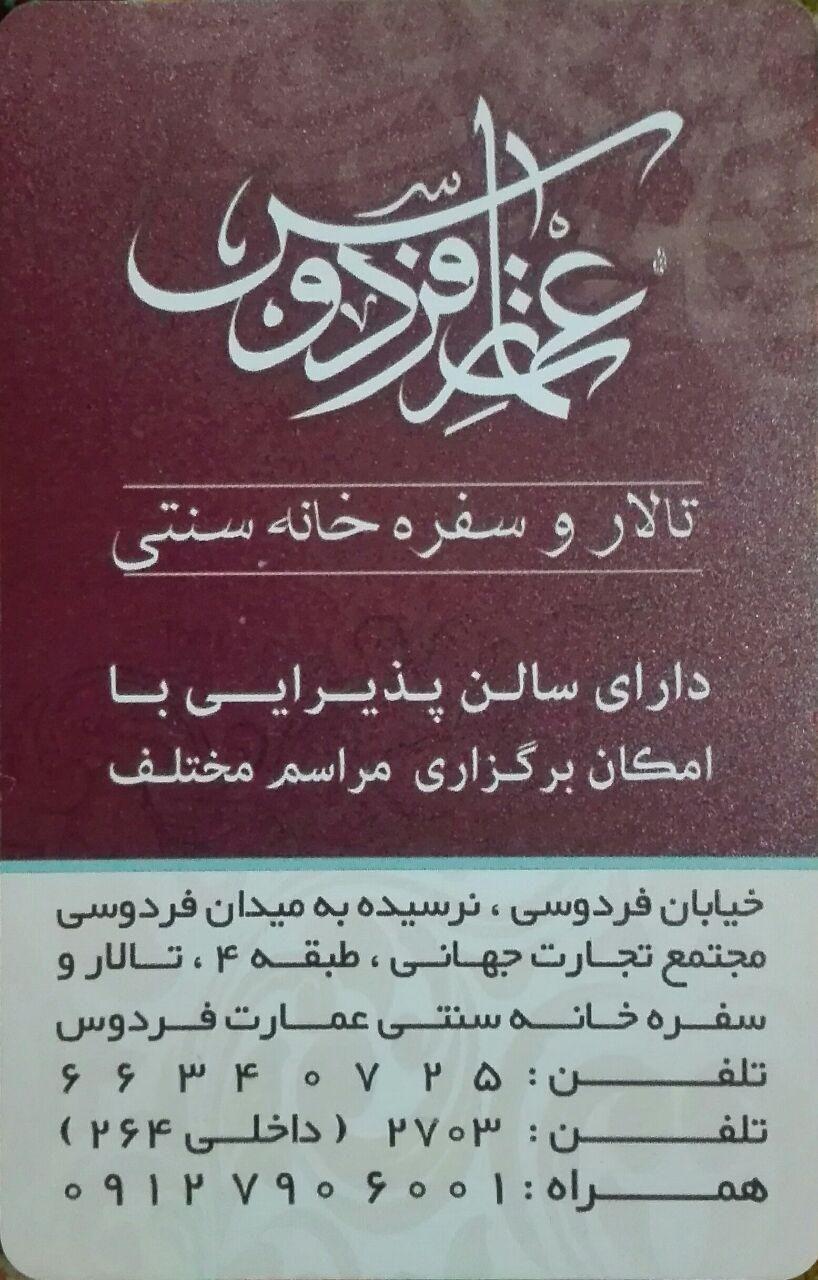 عمارت فردوس

تالار و سفره خانه سنتی

دارای سالن پذیرایی با
امکان برگزاری مراسم مختلف

خیابان فردوسی ، نرسیده به میدان فردوسی
مجتمع تجارت جهانی ، طبقه ۴ ، تالار و
سفره خانه سنتی عمارت فردوس
تلفن : ۶۶۳۴۰۷۲۵
تلفن : ۲۷۰۳ ( داخلی ۲۶۴ )
همراه : ۰۹۱۲۷۹۰۶۰۰۱